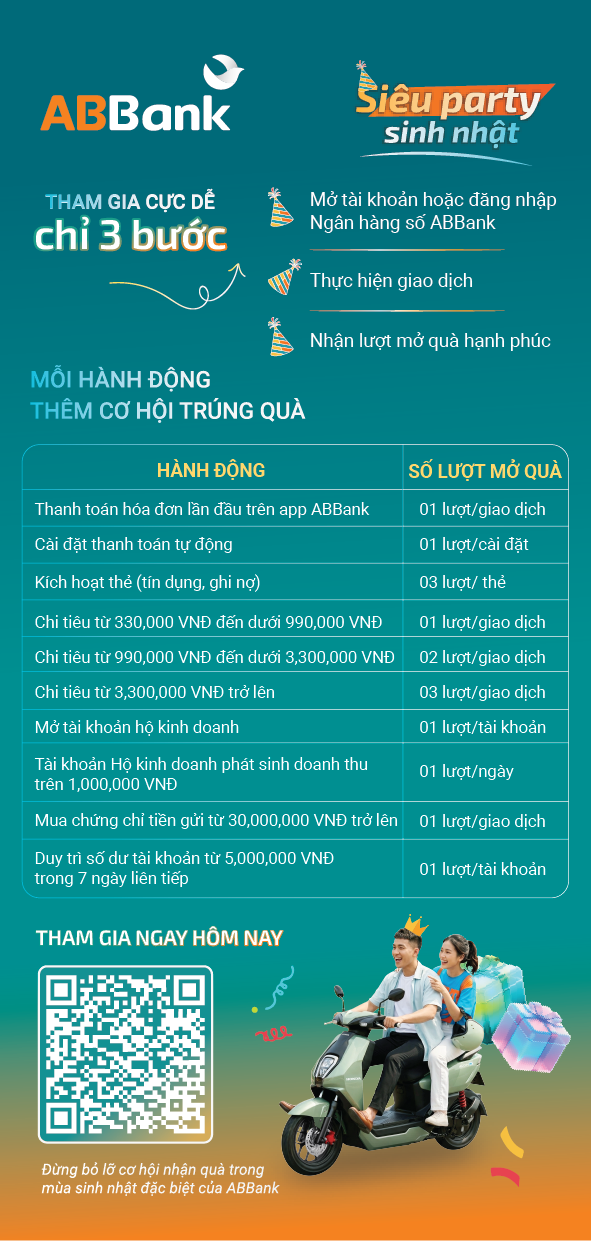 ABBank

Siêu party sinh nhật

THAM GIA CỰC DỄ
chỉ 3 bước

Mở tài khoản hoặc đăng nhập Ngân hàng số ABBank

Thực hiện giao dịch

Nhận lượt mở quà hạnh phúc

MỖI HÀNH ĐỘNG
THÊM CƠ HỘI TRÚNG QUÀ

| HÀNH ĐỘNG | SỐ LƯỢT MỞ QUÀ |
|---|---|
| Thanh toán hóa đơn lần đầu trên app ABBank | 01 lượt/giao dịch |
| Cài đặt thanh toán tự động | 01 lượt/cài đặt |
| Kích hoạt thẻ (tín dụng, ghi nợ) | 03 lượt/ thẻ |
| Chi tiêu từ 330,000 VNĐ đến dưới 990,000 VNĐ | 01 lượt/giao dịch |
| Chi tiêu từ 990,000 VNĐ đến dưới 3,300,000 VNĐ | 02 lượt/giao dịch |
| Chi tiêu từ 3,300,000 VNĐ trở lên | 03 lượt/giao dịch |
| Mở tài khoản hộ kinh doanh | 01 lượt/tài khoản |
| Tài khoản Hộ kinh doanh phát sinh doanh thu trên 1,000,000 VNĐ | 01 lượt/ngày |
| Mua chứng chỉ tiền gửi từ 30,000,000 VNĐ trở lên | 01 lượt/giao dịch |
| Duy trì số dư tài khoản từ 5,000,000 VNĐ trong 7 ngày liên tiếp | 01 lượt/tài khoản |

THAM GIA NGAY HÔM NAY

Đừng bỏ lỡ cơ hội nhận quà trong mùa sinh nhật đặc biệt của ABBank